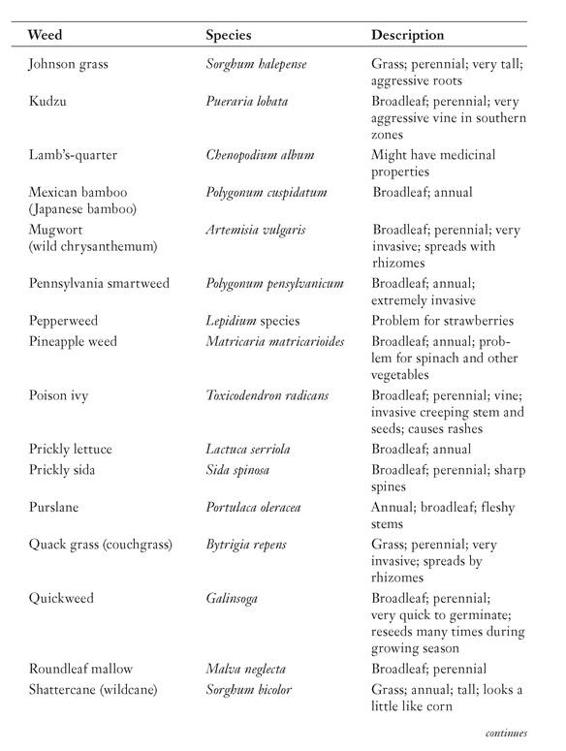 | Weed | Species | Description |
|---|---|---|
| Johnson grass | Sorghum halepense | Grass; perennial; very tall; aggressive roots |
| Kudzu | Pueraria lobata | Broadleaf; perennial; very aggressive vine in southern zones |
| Lamb's-quarter | Chenopodium album | Might have medicinal properties |
| Mexican bamboo (Japanese bamboo) | Polygonum cuspidatum | Broadleaf; annual |
| Mugwort (wild chrysanthemum) | Artemisia vulgaris | Broadleaf; perennial; very invasive; spreads with rhizomes |
| Pennsylvania smartweed | Polygonum pensylvanicum | Broadleaf; annual; extremely invasive |
| Pepperweed | Lepidium species | Problem for strawberries |
| Pineapple weed | Matricaria matricarioides | Broadleaf; annual; problem for spinach and other vegetables |
| Poison ivy | Toxicodendron radicans | Broadleaf; perennial; vine; invasive creeping stem and seeds; causes rashes |
| Prickly lettuce | Lactuca serriola | Broadleaf; annual |
| Prickly sida | Sida spinosa | Broadleaf; perennial; sharp spines |
| Purslane | Portulaca oleracea | Annual; broadleaf; fleshy stems |
| Quack grass (couchgrass) | Bytrigia repens | Grass; perennial; very invasive; spreads by rhizomes |
| Quickweed | Galinsoga | Broadleaf; perennial; very quick to germinate; reseeds many times during growing season |
| Roundleaf mallow | Malva neglecta | Broadleaf; perennial |
| Shattercane (wildcane) | Sorghum bicolor | Grass; annual; tall; looks a little like corn |

continues